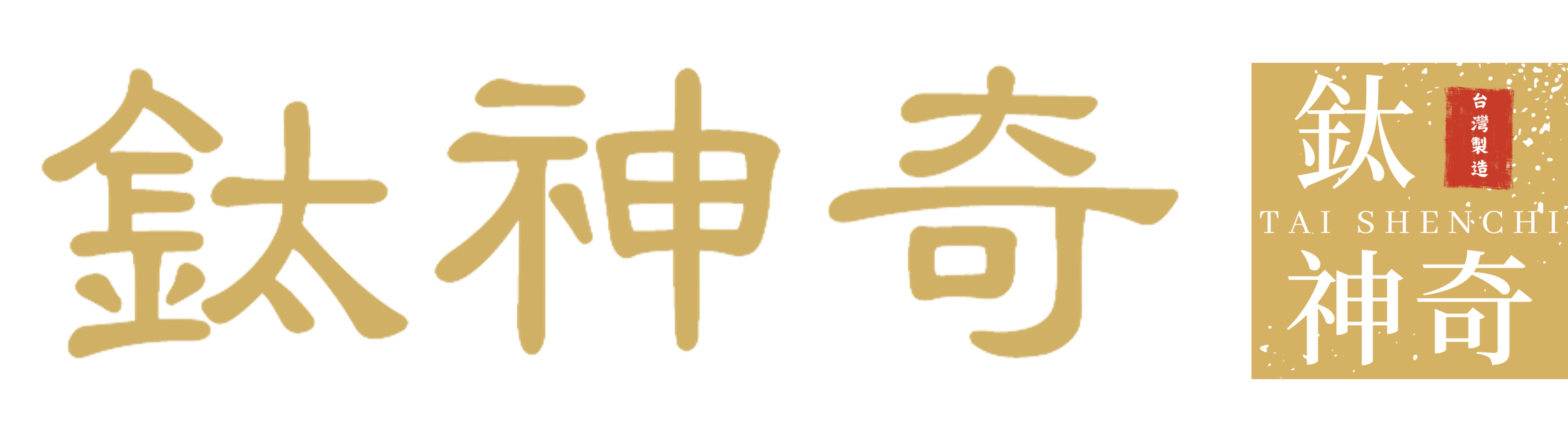 鈦神奇

鈦
台灣製造
TAI SHENCHI
神奇